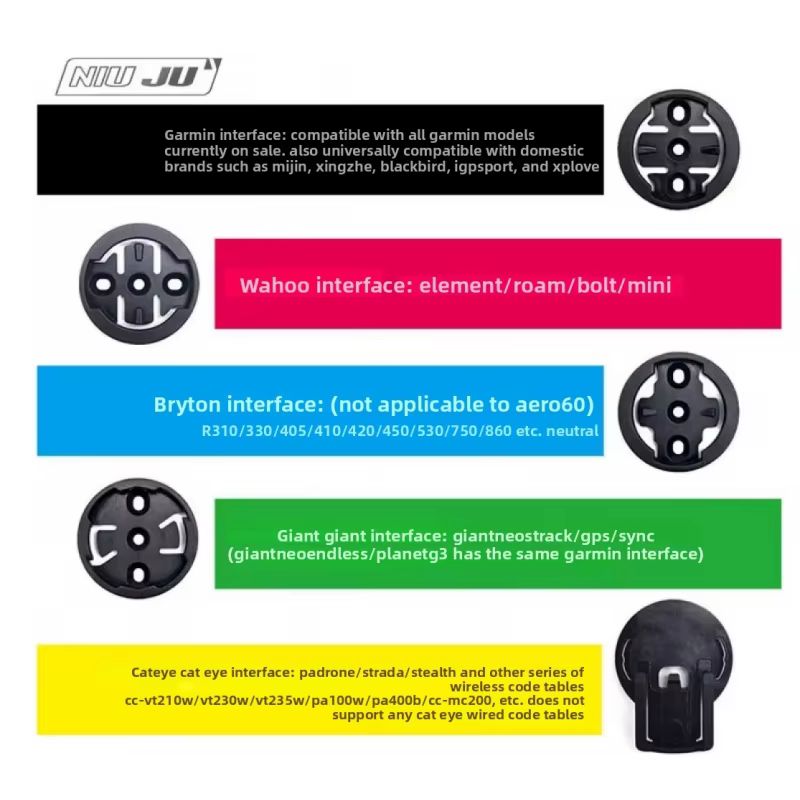 NIU JU

Garmin interface: compatible with all garmin models currently on sale. also universally compatible with domestic brands such as mijin, xingzhe, blackbird, igpsport, and xplove

Wahoo interface: element/roam/bolt/mini

Bryton interface: (not applicable to aero60)
R310/330/405/410/420/450/530/750/860 etc. neutral

Giant giant interface: giantneostrack/gps/sync
(giantneoendless/planetg3 has the same garmin interface)

Cateye cat eye interface: padrone/strada/stealth and other series of wireless code tables cc-vt210w/vt230w/vt235w/pa100w/pa400b/cc-mc200, etc. does not support any cat eye wired code tables